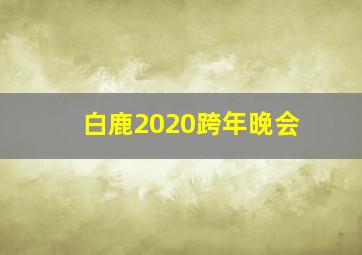 白鹿2020跨年晚会